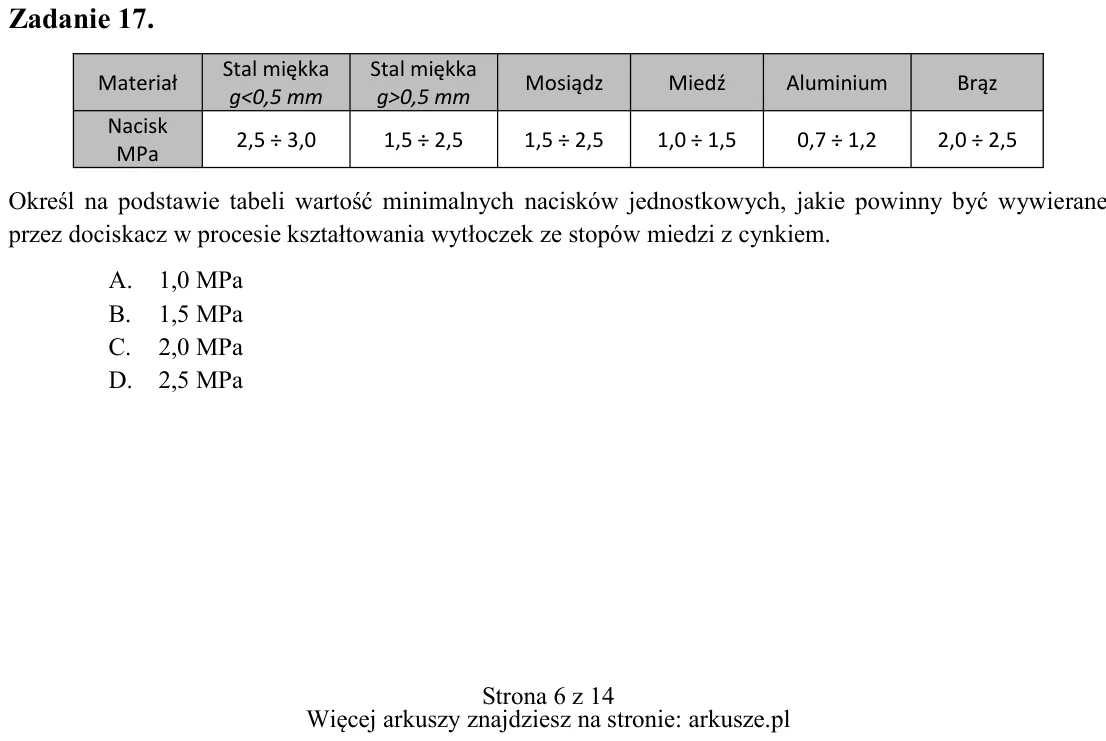 Zadanie 17.

| Materiał | Stal miękka g<0,5 mm | Stal miękka g>0,5 mm | Mosiądz | Miedź | Aluminium | Brąz |
|---|---|---|---|---|---|---|
| Nacisk MPa | 2,5 ÷ 3,0 | 1,5 ÷ 2,5 | 1,5 ÷ 2,5 | 1,0 ÷ 1,5 | 0,7 ÷ 1,2 | 2,0 ÷ 2,5 |

Określ na podstawie tabeli wartość minimalnych nacisków jednostkowych, jakie powinny być wywierane przez dociskacz w procesie kształtowania wytłoczek ze stopów miedzi z cynkiem.

A. 1,0 MPa
B. 1,5 MPa
C. 2,0 MPa
D. 2,5 MPa

Strona 6 z 14
Więcej arkuszy znajdziesz na stronie: arkusze.pl